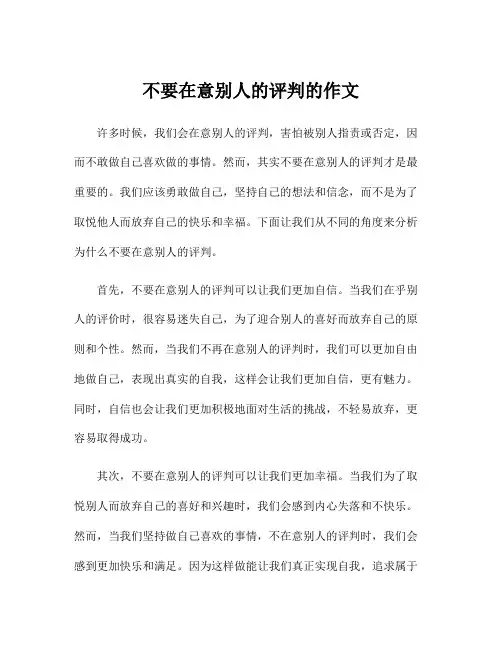 不要在意别人的评判的作文

许多时候，我们会在意别人的评判，害怕被别人指责或否定，因而不敢做自己喜欢做的事情。然而，其实不要在意别人的评判才是最重要的。我们应该勇敢做自己，坚持自己的想法和信念，而不是为了取悦他人而放弃自己的快乐和幸福。下面让我们从不同的角度来分析为什么不要在意别人的评判。

首先，不要在意别人的评判可以让我们更加自信。当我们在乎别人的评价时，很容易迷失自己，为了迎合别人的喜好而放弃自己的原则和个性。然而，当我们不再在意别人的评判时，我们可以更加自由地做自己，表现出真实的自我，这样会让我们更加自信，更有魅力。同时，自信也会让我们更加积极地面对生活的挑战，不轻易放弃，更容易取得成功。

其次，不要在意别人的评判可以让我们更加幸福。当我们为了取悦别人而放弃自己的喜好和兴趣时，我们会感到内心失落和不快乐。然而，当我们坚持做自己喜欢的事情，不在意别人的评判时，我们会感到更加快乐和满足。因为这样做能让我们真正实现自我，追求属于